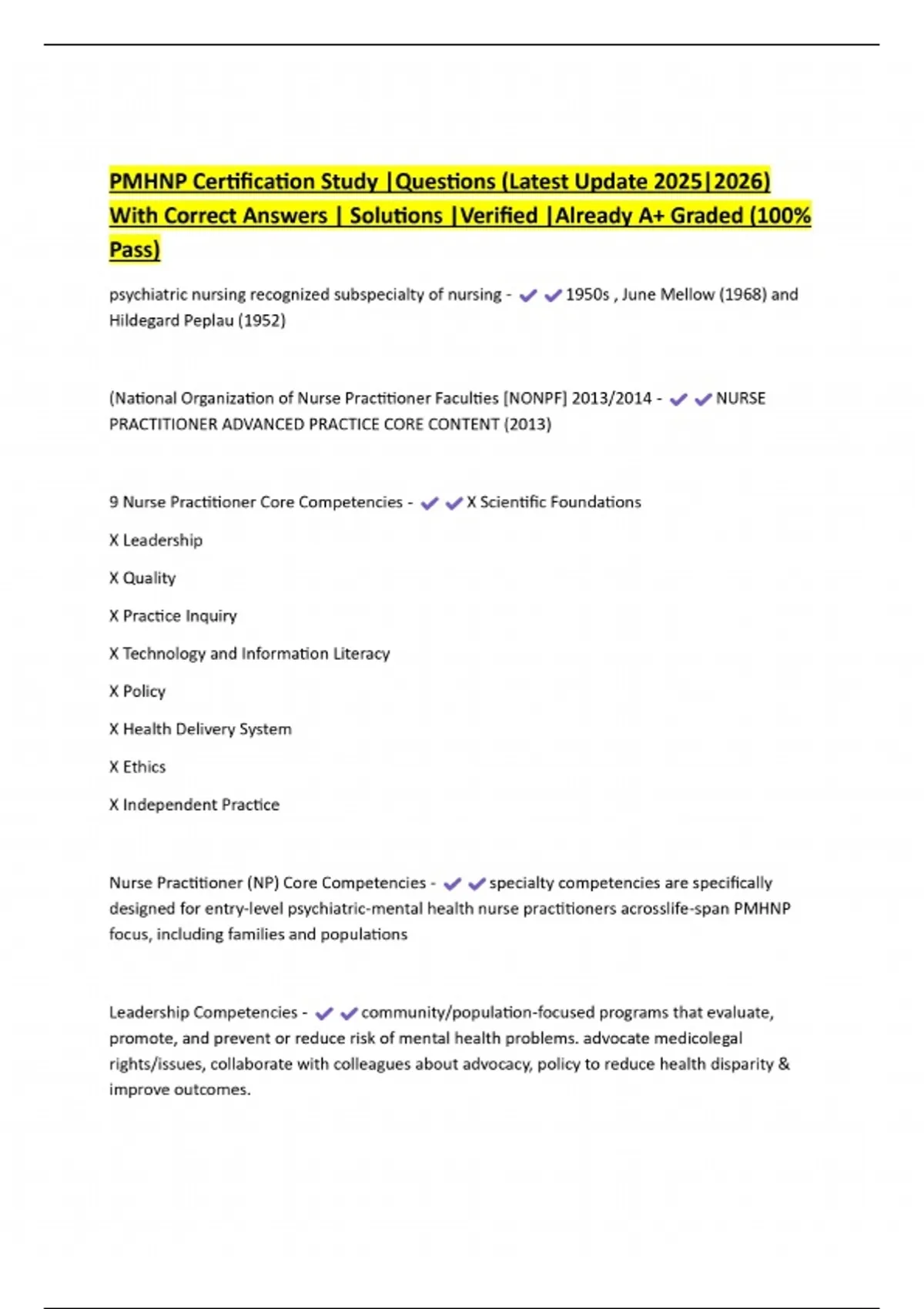 PMHNP Certification Study |Questions (Latest Update 2025|2026) With Correct Answers | Solutions |Verified |Already A+ Graded (100% Pass)

psychiatric nursing recognized subspecialty of nursing - ✔✔1950s , June Mellow (1968) and Hildegard Peplau (1952)

(National Organization of Nurse Practitioner Faculties [NONPF] 2013/2014 - ✔✔NURSE PRACTITIONER ADVANCED PRACTICE CORE CONTENT (2013)

9 Nurse Practitioner Core Competencies - ✔✔X Scientific Foundations

X Leadership

X Quality

X Practice Inquiry

X Technology and Information Literacy

X Policy

X Health Delivery System

X Ethics

X Independent Practice

Nurse Practitioner (NP) Core Competencies - ✔✔specialty competencies are specifically designed for entry-level psychiatric-mental health nurse practitioners acrosslife-span PMHNP focus, including families and populations

Leadership Competencies - ✔✔community/population-focused programs that evaluate, promote, and prevent or reduce risk of mental health problems. advocate medicolegal rights/issues, collaborate with colleagues about advocacy, policy to reduce health disparity & improve outcomes.